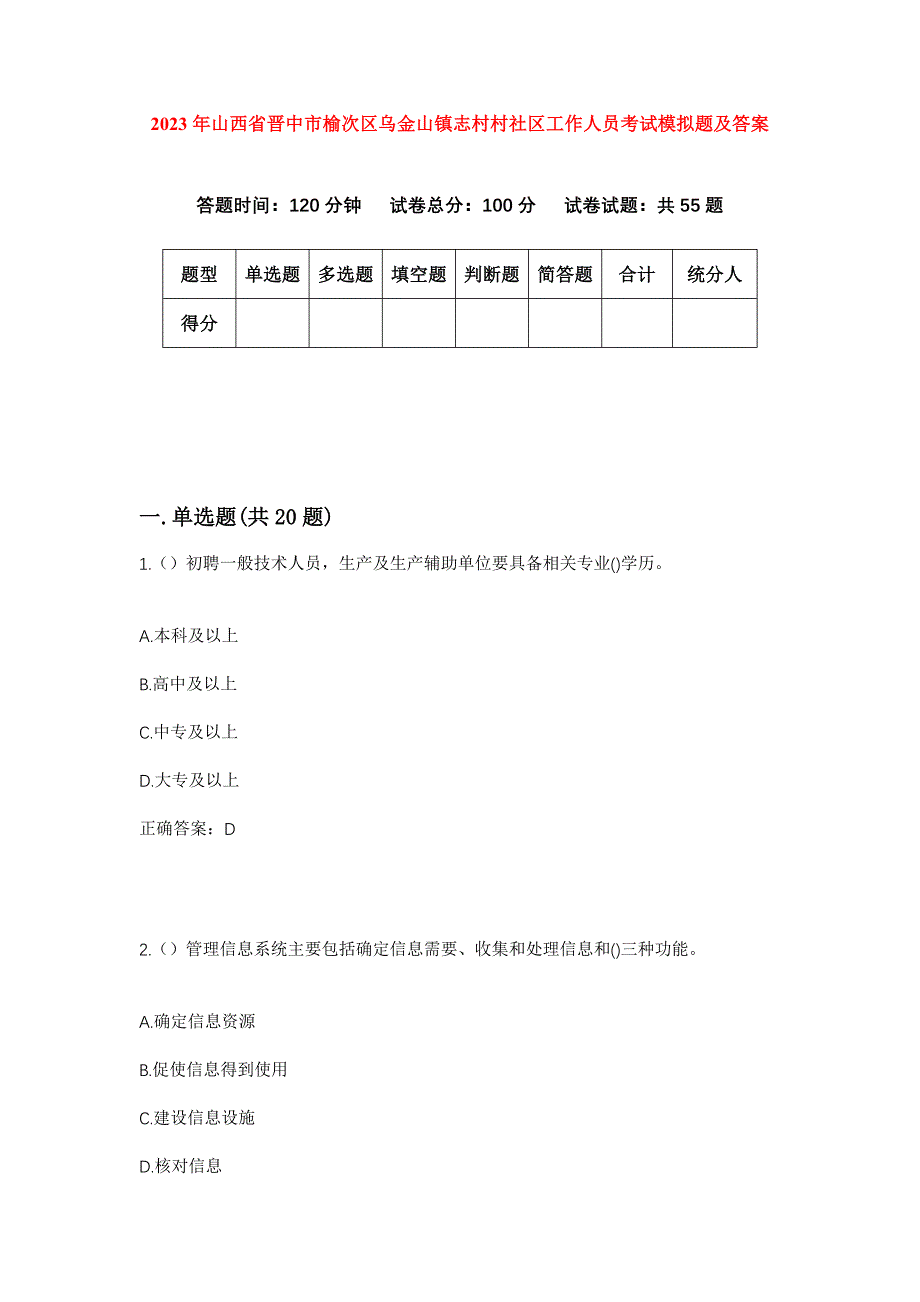 2023年山西省晋中市榆次区乌金山镇志村村社区工作人员考试模拟题及答案

答题时间：120分钟　试卷总分：100分　试卷试题：共55题

| 题型 | 单选题 | 多选题 | 填空题 | 判断题 | 简答题 | 合计 | 统分人 |
|---|---|---|---|---|---|---|---|
| 得分 | | | | | | | |

一.单选题(共20题)

1.（）初聘一般技术人员，生产及生产辅助单位要具备相关专业()学历。

A.本科及以上

B.高中及以上

C.中专及以上

D.大专及以上

正确答案：D

2.（）管理信息系统主要包括确定信息需要、收集和处理信息和()三种功能。

A.确定信息资源

B.促使信息得到使用

C.建设信息设施

D.核对信息